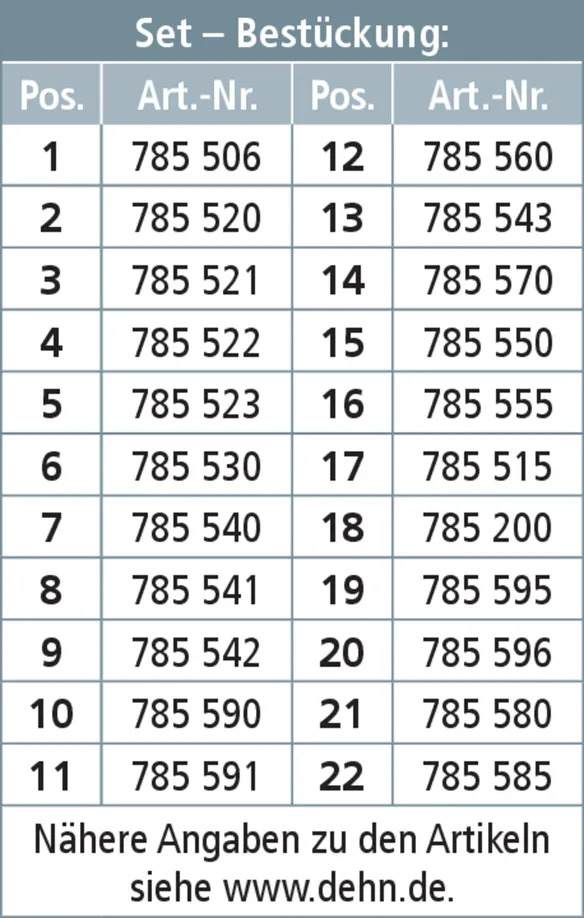 Set – Bestückung:

| Pos. | Art.-Nr. | Pos. | Art.-Nr. |
|---|---|---|---|
| 1 | 785 506 | 12 | 785 560 |
| 2 | 785 520 | 13 | 785 543 |
| 3 | 785 521 | 14 | 785 570 |
| 4 | 785 522 | 15 | 785 550 |
| 5 | 785 523 | 16 | 785 555 |
| 6 | 785 530 | 17 | 785 515 |
| 7 | 785 540 | 18 | 785 200 |
| 8 | 785 541 | 19 | 785 595 |
| 9 | 785 542 | 20 | 785 596 |
| 10 | 785 590 | 21 | 785 580 |
| 11 | 785 591 | 22 | 785 585 |

Nähere Angaben zu den Artikeln siehe www.dehn.de.